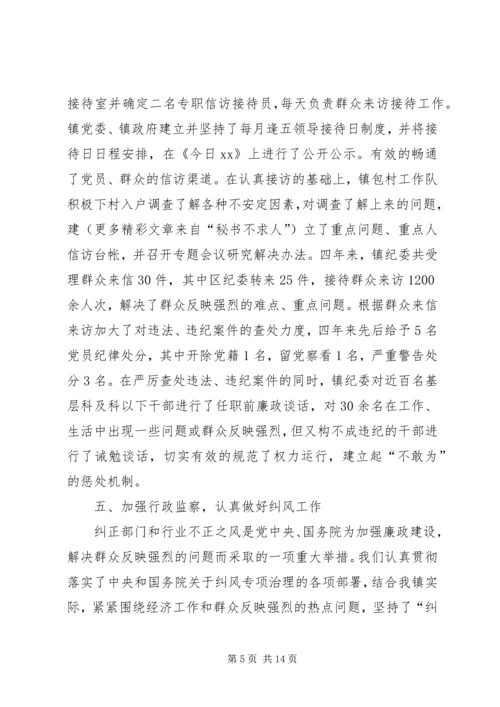 接待室并确定二名专职信访接待员，每天负责群众来访接待工作。镇党委、镇政府建立并坚持了每月逢五领导接待日制度，并将接待日日程安排，在《今日xx》上进行了公开公示。有效的畅通了党员、群众的信访渠道。在认真接访的基础上，镇包村工作队积极下村入户调查了解各种不安定因素，对调查了解上来的问题，建（更多精彩文章来自“秘书不求人”）立了重点问题、重点人信访台帐，并召开专题会议研究解决办法。四年来，镇纪委共受理群众来信30件，其中区纪委转来25件，接待群众来访1200余人次，解决了群众反映强烈的难点、重点问题。根据群众来信来访加大了对违法、违纪案件的查处力度，四年来先后给予5名党员纪律处分，其中开除党籍1名，留党察看1名，严重警告处分3名。在严厉查处违法、违纪案件的同时，镇纪委对近百名基层科及科以下干部进行了任职前廉政谈话，对30余名在工作、生活中出现一些问题或群众反映强烈，但又构不成违纪的干部进行了诫勉谈话，切实有效的规范了权力运行，建立起“不敢为”的惩处机制。

五、加强行政监察，认真做好纠风工作

纠正部门和行业不正之风是党中央、国务院为加强廉政建设，解决群众反映强烈的问题而采取的一项重大举措。我们认真贯彻落实了中央和国务院关于纠风专项治理的各项部署，结合我镇实际，紧紧围绕经济工作和群众反映强烈的热点问题，坚持了“纠

第5页 共14页